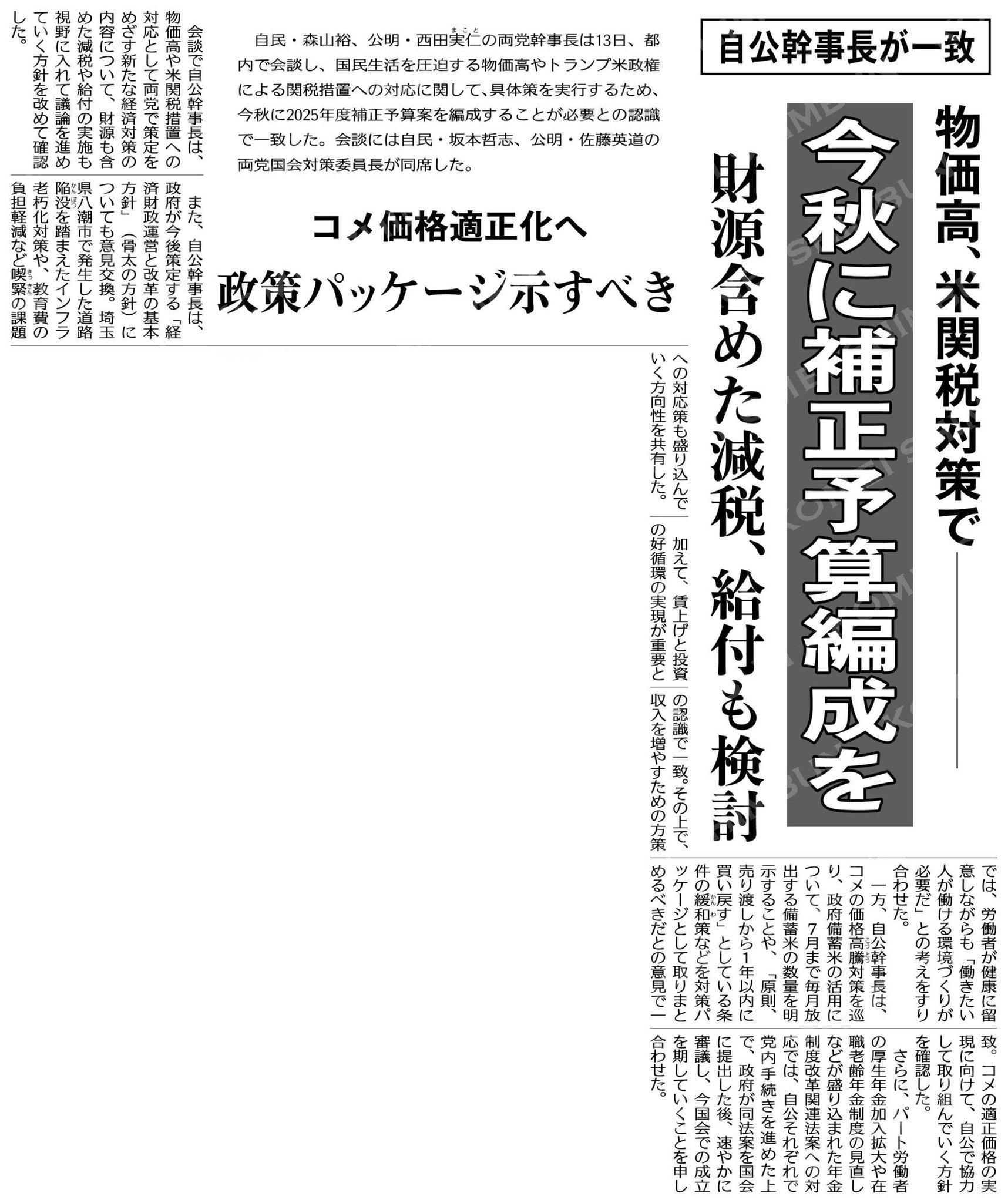 自公幹事長が一致

物価高、米関税対策で――

今秋に補正予算編成を

財源含めた減税、給付も検討

自民・森山裕、公明・西田実仁の両党幹事長は13日、都内で会談し、国民生活を圧迫する物価高やトランプ米政権による関税措置への対応に関して、具体策を実行するため、今秋に2025年度補正予算案を編成することが必要との認識で一致した。会談には自民・坂本哲志、公明・佐藤英道の両党国会対策委員長が同席した。

コメ価格適正化へ

政策パッケージ示すべき

会談で自公幹事長は、物価高や米関税措置への対応として両党で策定をめざす新たな経済対策の内容について、財源も含めた減税や給付の実施も視野に入れて議論を進めていく方針を改めて確認した。

また、自公幹事長は、政府が今後策定する「経済財政運営と改革の基本方針」（骨太の方針）についても意見交換。埼玉県八潮市で発生した道路陥没を踏まえたインフラ老朽化対策や、教育費の負担軽減など喫緊の課題への対応策も盛り込んでいく方向性を共有した。

加えて、賃上げと投資の好循環の実現が重要との認識で一致。その上で、収入を増やすための方策では、労働者が健康に留意しながらも「働きたい人が働ける環境づくりが必要だ」との考えをすり合わせた。

一方、自公幹事長は、コメの価格高騰対策を巡り、政府備蓄米の活用について、7月まで毎月放出する備蓄米の数量を明示することや、「原則、売り渡しから1年以内に買い戻す」としている条件の緩和策などを対策パッケージとして取りまとめるべきだとの意見で一致。コメの適正価格の実現に向けて、自公で協力して取り組んでいく方針を確認した。

さらに、パート労働者の厚生年金加入拡大や在職老齢年金制度の見直しなどが盛り込まれた年金制度改革関連法案への対応では、自公それぞれで党内手続きを進めた上で、政府が同法案を国会に提出した後、速やかに審議し、今国会での成立を期していくことを申し合わせた。